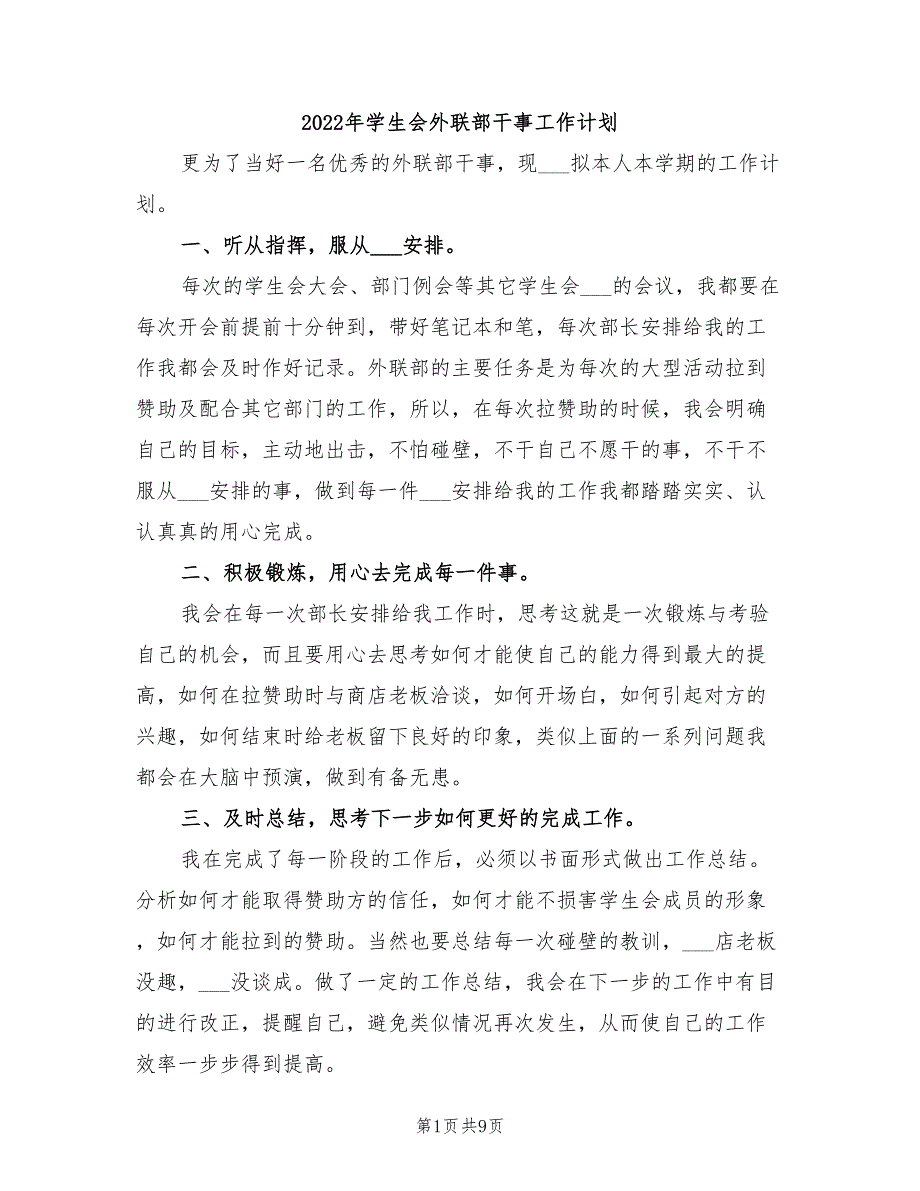 2022年学生会外联部干事工作计划

更为了当好一名优秀的外联部干事，现___拟本人本学期的工作计划。

一、听从指挥，服从___安排。

每次的学生会大会、部门例会等其它学生会___的会议，我都要在每次开会前提前十分钟到，带好笔记本和笔，每次部长安排给我的工作我都会及时作好记录。外联部的主要任务是为每次的大型活动拉到赞助及配合其它部门的工作，所以，在每次拉赞助的时候，我会明确自己的目标，主动地出击，不怕碰壁，不干自己不愿干的事，不干不服从___安排的事，做到每一件___安排给我的工作我都踏踏实实、认认真真的用心完成。

二、积极锻炼，用心去完成每一件事。

我会在每一次部长安排给我工作时，思考这就是一次锻炼与考验自己的机会，而且要用心去思考如何才能使自己的能力得到最大的提高，如何在拉赞助时与商店老板洽谈，如何开场白，如何引起对方的兴趣，如何结束时给老板留下良好的印象，类似上面的一系列问题我都会在大脑中预演，做到有备无患。

三、及时总结，思考下一步如何更好的完成工作。

我在完成了每一阶段的工作后，必须以书面形式做出工作总结。分析如何才能取得赞助方的信任，如何才能不损害学生会成员的形象，如何才能拉到的赞助。当然也要总结每一次碰壁的教训，___店老板没趣，___没谈成。做了一定的工作总结，我会在下一步的工作中有目的进行改正，提醒自己，避免类似情况再次发生，从而使自己的工作效率一步步得到提高。

第1页 共9页